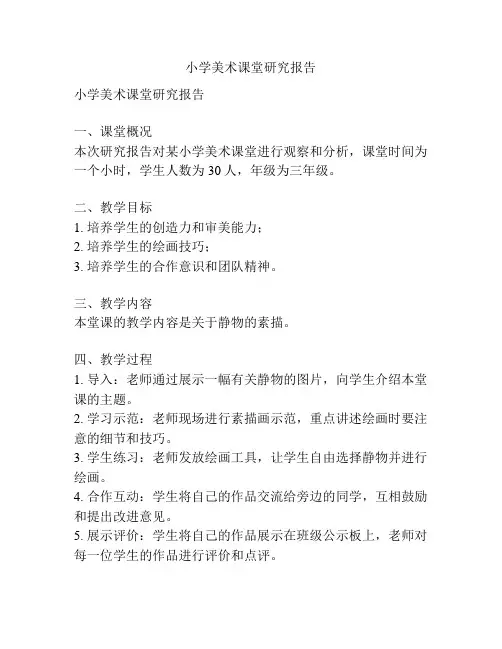 小学美术课堂研究报告

小学美术课堂研究报告

一、课堂概况
本次研究报告对某小学美术课堂进行观察和分析，课堂时间为一个小时，学生人数为 30 人，年级为三年级。

二、教学目标
1. 培养学生的创造力和审美能力；
2. 培养学生的绘画技巧；
3. 培养学生的合作意识和团队精神。

三、教学内容
本堂课的教学内容是关于静物的素描。

四、教学过程
1. 导入：老师通过展示一幅有关静物的图片，向学生介绍本堂课的主题。
2. 学习示范：老师现场进行素描画示范，重点讲述绘画时要注意的细节和技巧。
3. 学生练习：老师发放绘画工具，让学生自由选择静物并进行绘画。
4. 合作互动：学生将自己的作品交流给旁边的同学，互相鼓励和提出改进意见。
5. 展示评价：学生将自己的作品展示在班级公示板上，老师对每一位学生的作品进行评价和点评。